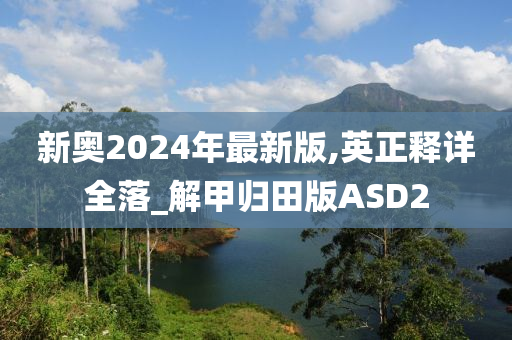 新奥2024年最新版,英正释详全落_解甲归田版ASD2